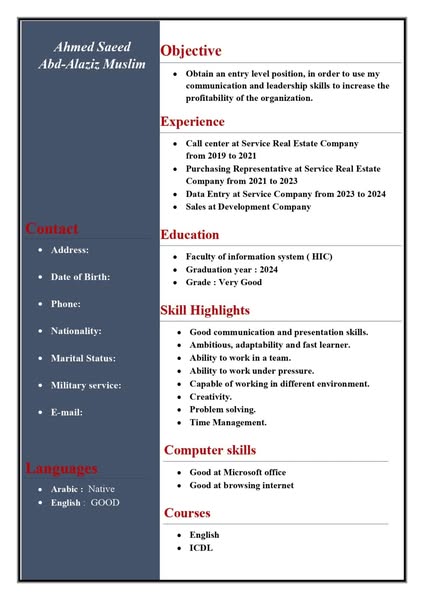 Ahmed Saeed Abd-Alaziz Muslim

Contact

- Address:
- Date of Birth:
- Phone:
- Nationality:
- Marital Status:
- Military service:
- E-mail:

Languages

- Arabic : Native
- English : GOOD

Objective

- Obtain an entry level position, in order to use my communication and leadership skills to increase the profitability of the organization.

Experience

- Call center at Service Real Estate Company from 2019 to 2021
- Purchasing Representative at Service Real Estate Company from 2021 to 2023
- Data Entry at Service Company from 2023 to 2024
- Sales at Development Company

Education

- Faculty of information system ( HIC)
- Graduation year : 2024
- Grade : Very Good

Skill Highlights

- Good communication and presentation skills.
- Ambitious, adaptability and fast learner.
- Ability to work in a team.
- Ability to work under pressure.
- Capable of working in different environment.
- Creativity.
- Problem solving.
- Time Management.

Computer skills

- Good at Microsoft office
- Good at browsing internet

Courses

- English
- ICDL